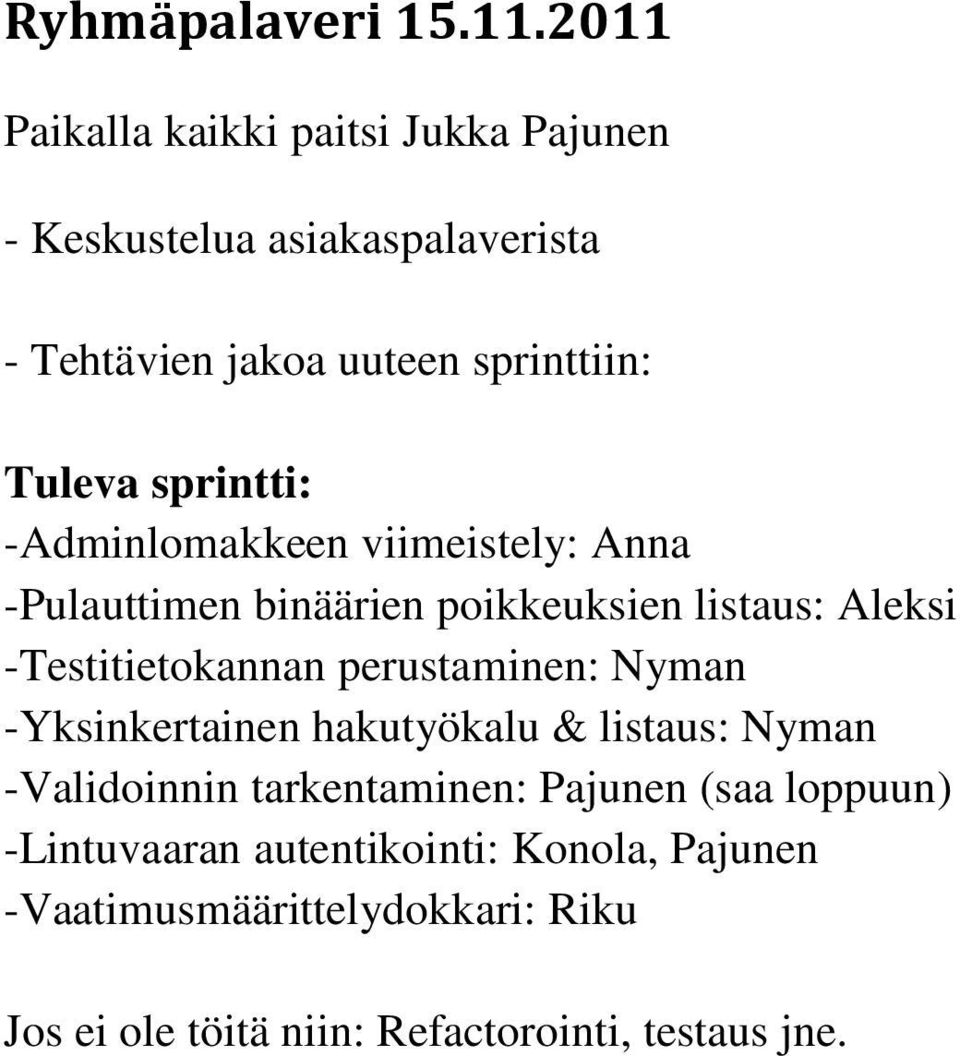 Ryhmäpalaveri 15.11.2011

Paikalla kaikki paitsi Jukka Pajunen

- Keskustelua asiakaspalaverista

- Tehtävien jakoa uuteen sprinttiin:

Tuleva sprintti:
-Adminlomakkeen viimeistely: Anna
-Pulauttimen binäärien poikkeuksien listaus: Aleksi
-Testitietokannan perustaminen: Nyman
-Yksinkertainen hakutyökalu & listaus: Nyman
-Validoinnin tarkentaminen: Pajunen (saa loppuun)
-Lintuvaaran autentikointi: Konola, Pajunen
-Vaatimusmäärittelydokkari: Riku

Jos ei ole töitä niin: Refactorointi, testaus jne.